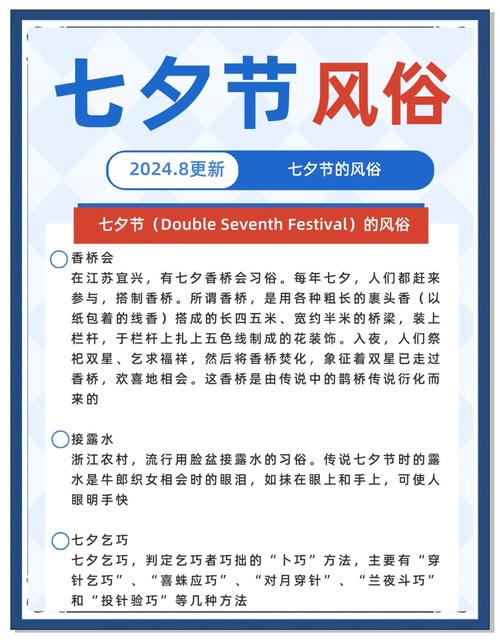 七夕节风俗

2024.8更新

七夕节的风俗

七夕节（Double Seventh Festival）的风俗

香桥会
在江苏宜兴，有七夕香桥会习俗。每年七夕，人们都赶来参与，搭制香桥。所谓香桥，是用各种粗长的裹头香（以纸包着的线香）搭成的长四五米、宽约半米的桥梁，装上栏杆，于栏杆上扎上五色线制成的花装饰。入夜，人们祭祀双星、乞求福祥，然后将香桥焚化，象征着双星已走过香桥，欢喜地相会。这香桥是由传说中的鹊桥传说衍化而来的

接露水
浙江农村，流行用脸盆接露水的习俗。传说七夕节时的露水是牛郎织女相会时的眼泪，如抹在眼上和手上，可使人眼明手快

七夕乞巧
七夕乞巧，判定乞巧者巧拙的“卜巧”方法，主要有“穿针乞巧”、“喜蛛应巧”、“对月穿针”、“兰夜斗巧”和“投针验巧”等几种方法